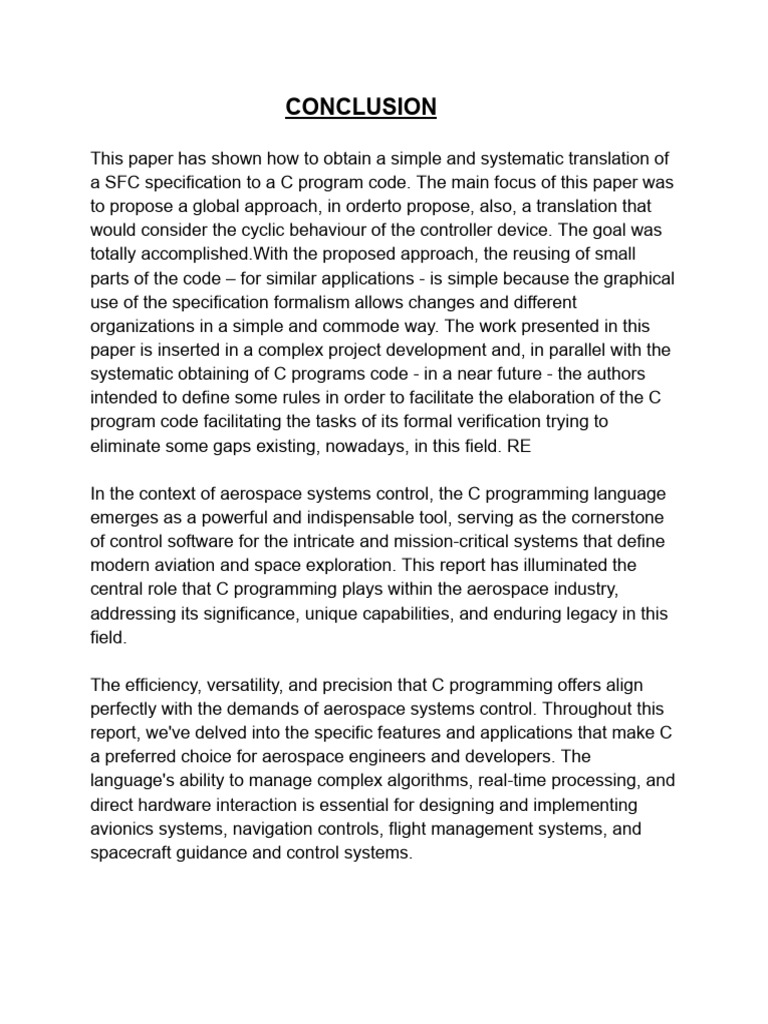 CONCLUSION

This paper has shown how to obtain a simple and systematic translation of a SFC specification to a C program code. The main focus of this paper was to propose a global approach, in orderto propose, also, a translation that would consider the cyclic behaviour of the controller device. The goal was totally accomplished.With the proposed approach, the reusing of small parts of the code – for similar applications - is simple because the graphical use of the specification formalism allows changes and different organizations in a simple and commode way. The work presented in this paper is inserted in a complex project development and, in parallel with the systematic obtaining of C programs code - in a near future - the authors intended to define some rules in order to facilitate the elaboration of the C program code facilitating the tasks of its formal verification trying to eliminate some gaps existing, nowadays, in this field. RE

In the context of aerospace systems control, the C programming language emerges as a powerful and indispensable tool, serving as the cornerstone of control software for the intricate and mission-critical systems that define modern aviation and space exploration. This report has illuminated the central role that C programming plays within the aerospace industry, addressing its significance, unique capabilities, and enduring legacy in this field.

The efficiency, versatility, and precision that C programming offers align perfectly with the demands of aerospace systems control. Throughout this report, we've delved into the specific features and applications that make C a preferred choice for aerospace engineers and developers. The language's ability to manage complex algorithms, real-time processing, and direct hardware interaction is essential for designing and implementing avionics systems, navigation controls, flight management systems, and spacecraft guidance and control systems.